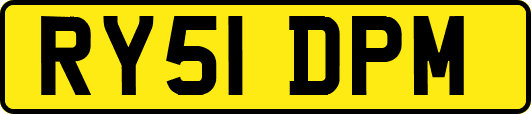 RY51 DPM